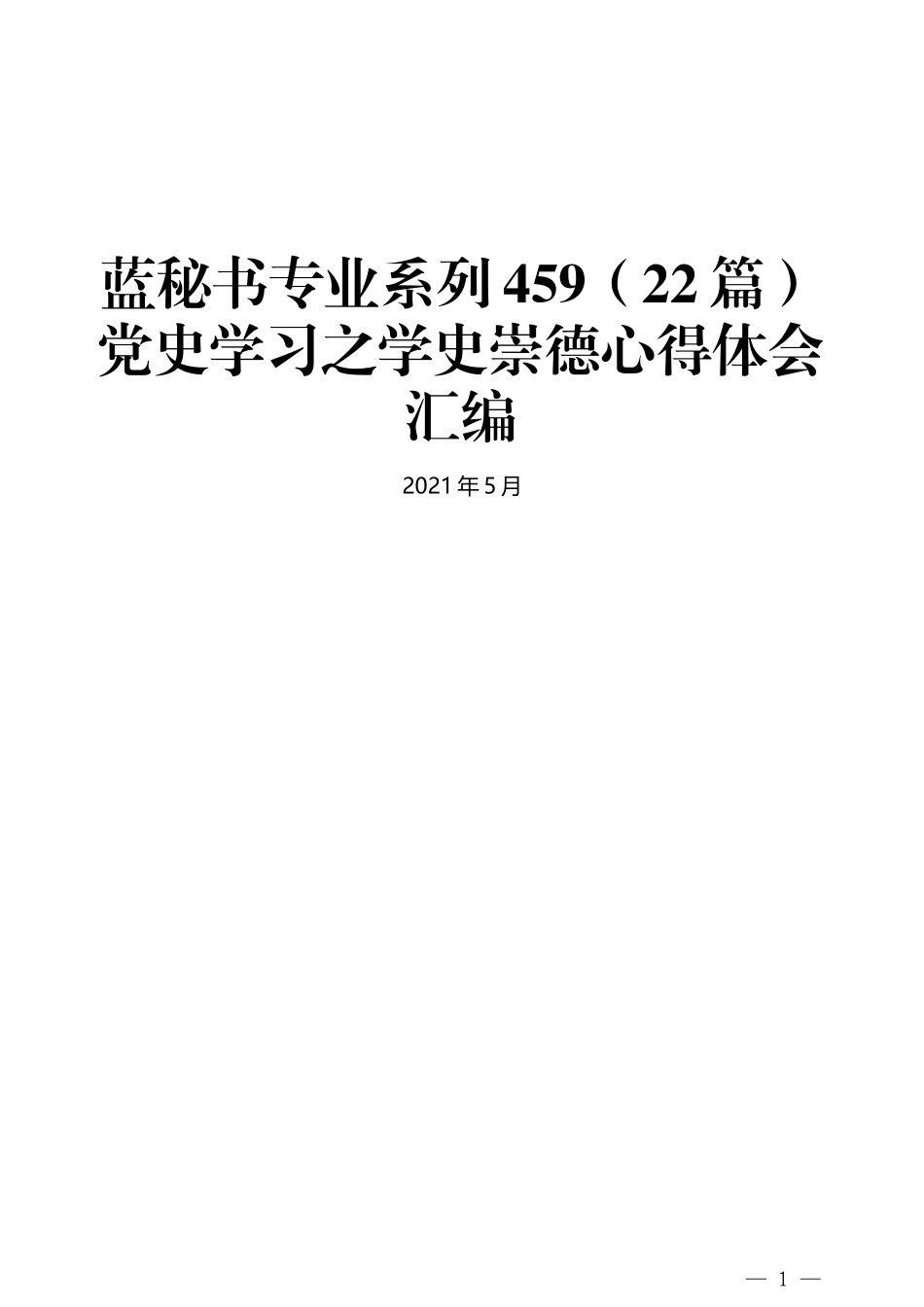 蓝秘书专业系列459（22篇）党史学习之学史崇德心得体会汇编

2021年5月

— 1 —